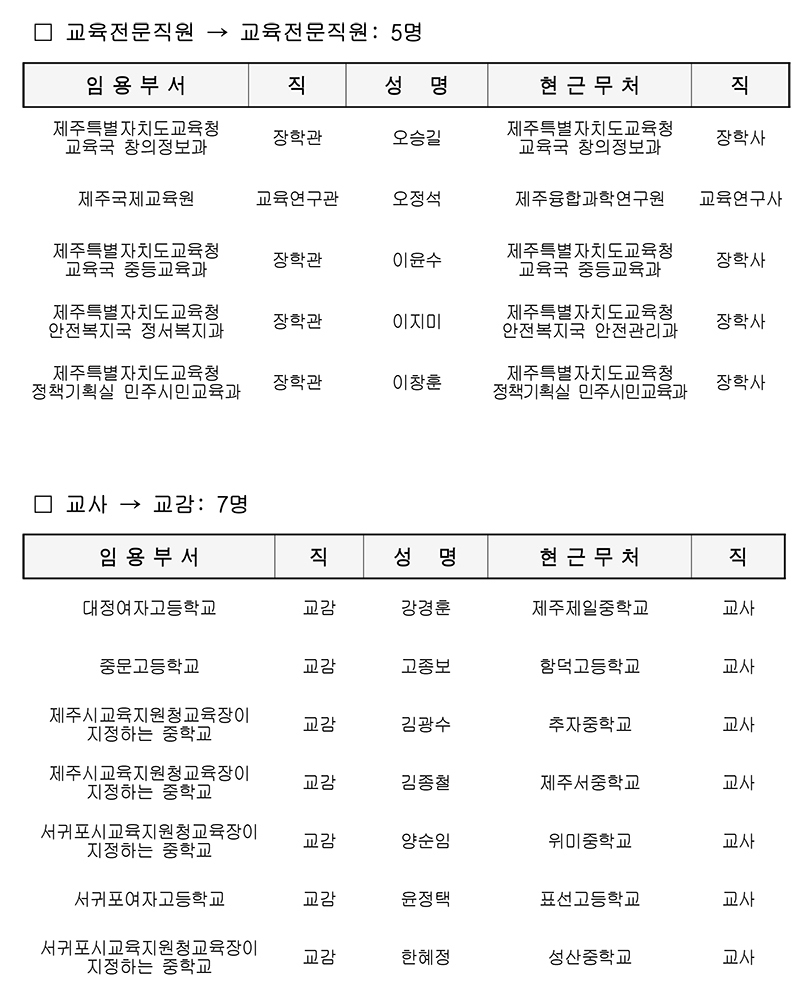 □ 교육전문직원 → 교육전문직원: 5명

| 임 용 부 서 | 직 | 성 명 | 현 근 무 처 | 직 |
|---|---|---|---|---|
| 제주특별자치도교육청 교육국 창의정보과 | 장학관 | 오승길 | 제주특별자치도교육청 교육국 창의정보과 | 장학사 |
| 제주국제교육원 | 교육연구관 | 오정석 | 제주융합과학연구원 | 교육연구사 |
| 제주특별자치도교육청 교육국 중등교육과 | 장학관 | 이윤수 | 제주특별자치도교육청 교육국 중등교육과 | 장학사 |
| 제주특별자치도교육청 안전복지국 정서복지과 | 장학관 | 이지미 | 제주특별자치도교육청 안전복지국 안전관리과 | 장학사 |
| 제주특별자치도교육청 정책기획실 민주시민교육과 | 장학관 | 이창훈 | 제주특별자치도교육청 정책기획실 민주시민교육과 | 장학사 |

□ 교사 → 교감: 7명

| 임 용 부 서 | 직 | 성 명 | 현 근 무 처 | 직 |
|---|---|---|---|---|
| 대정여자고등학교 | 교감 | 강경훈 | 제주제일중학교 | 교사 |
| 중문고등학교 | 교감 | 고종보 | 함덕고등학교 | 교사 |
| 제주시교육지원청교육장이 지정하는 중학교 | 교감 | 김광수 | 추자중학교 | 교사 |
| 제주시교육지원청교육장이 지정하는 중학교 | 교감 | 김종철 | 제주서중학교 | 교사 |
| 서귀포시교육지원청교육장이 지정하는 중학교 | 교감 | 양순임 | 위미중학교 | 교사 |
| 서귀포여자고등학교 | 교감 | 윤정택 | 표선고등학교 | 교사 |
| 서귀포시교육지원청교육장이 지정하는 중학교 | 교감 | 한혜정 | 성산중학교 | 교사 |